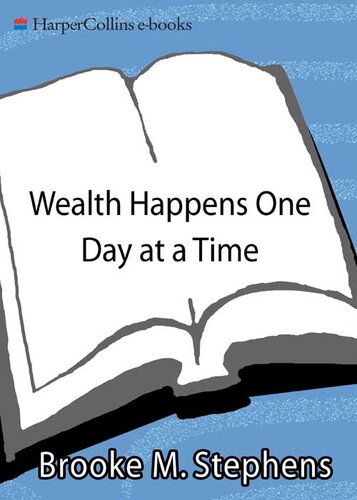 HarperCollins e-books

Wealth Happens One Day at a Time

Brooke M. Stephens